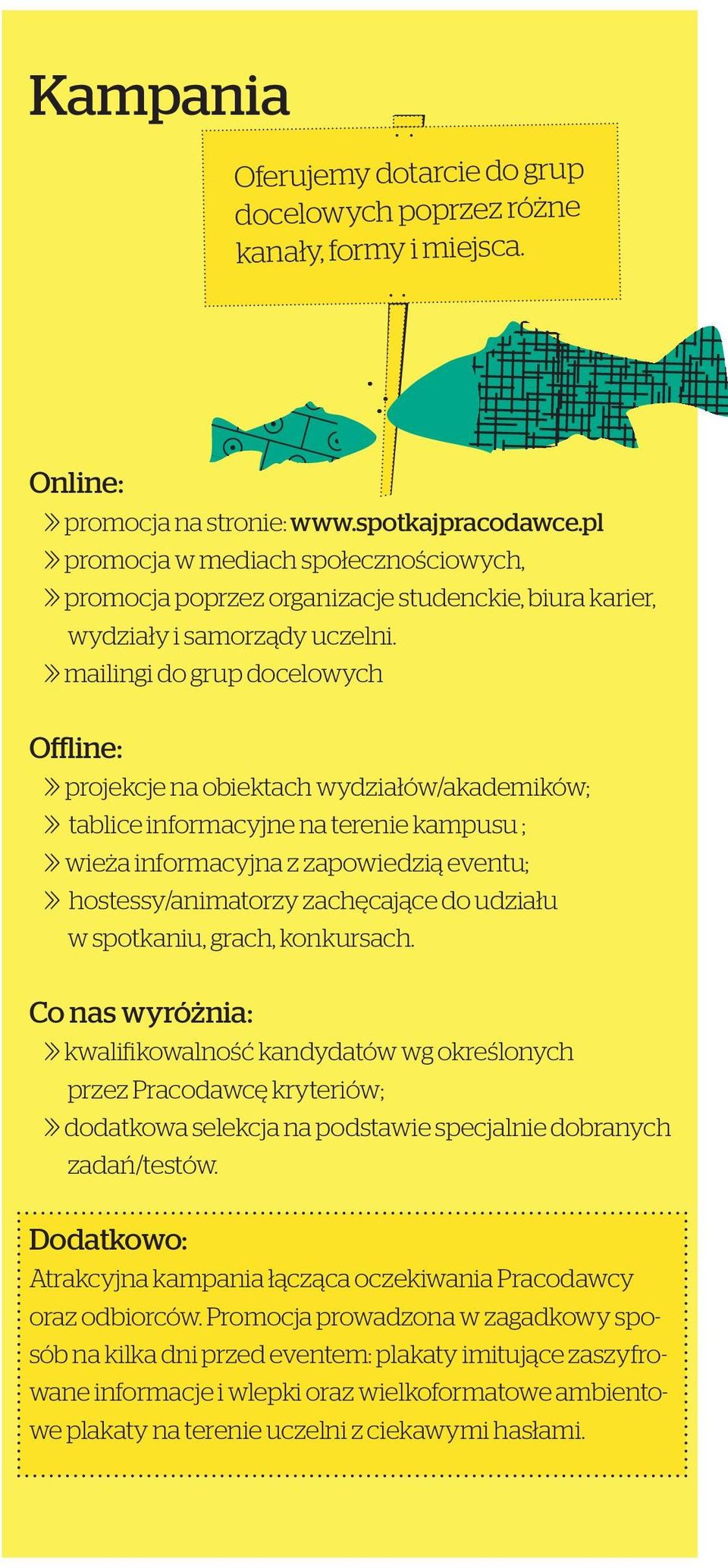 Kampania

Oferujemy dotarcie do grup docelowych poprzez różne kanały, formy i miejsca.

Online:
» promocja na stronie: www.spotkajpracodawce.pl
» promocja w mediach społecznościowych,
» promocja poprzez organizacje studenckie, biura karier, wydziały i samorządy uczelni.
» mailingi do grup docelowych

Offline:
» projekcje na obiektach wydziałów/akademików;
» tablice informacyjne na terenie kampusu ;
» wieża informacyjna z zapowiedzią eventu;
» hostessy/animatorzy zachęcające do udziału w spotkaniu, grach, konkursach.

Co nas wyróżnia:
» kwalifikowalność kandydatów wg określonych przez Pracodawcę kryteriów;
» dodatkowa selekcja na podstawie specjalnie dobranych zadań/testów.

Dodatkowo:
Atrakcyjna kampania łącząca oczekiwania Pracodawcy oraz odbiorców. Promocja prowadzona w zagadkowy sposób na kilka dni przed eventem: plakaty imitujące zaszyfrowane informacje i wlepki oraz wielkoformatowe ambientowe plakaty na terenie uczelni z ciekawymi hasłami.